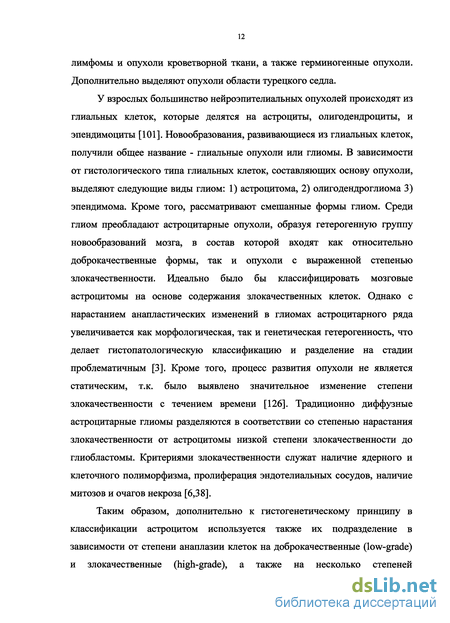 12

лимфомы и опухоли кроветворной ткани, а также герминогенные опухоли. Дополнительно выделяют опухоли области турецкого седла.

У взрослых большинство нейроэпителиальных опухолей происходят из глиальных клеток, которые делятся на астроциты, олигодендроциты, и эпендимоциты [101]. Новообразования, развивающиеся из глиальных клеток, получили общее название - глиальные опухоли или глиомы. В зависимости от гистологического типа глиальных клеток, составляющих основу опухоли, выделяют следующие виды глиом: 1) астроцитома, 2) олигодендроглиома 3) эпендимома. Кроме того, рассматривают смешанные формы глиом. Среди глиом преобладают астроцитарные опухоли, образуя гетерогенную группу новообразований мозга, в состав которой входят как относительно доброкачественные формы, так и опухоли с выраженной степенью злокачественности. Идеально было бы классифицировать мозговые астроцитомы на основе содержания злокачественных клеток. Однако с нарастанием анапластических изменений в глиомах астроцитарного ряда увеличивается как морфологическая, так и генетическая гетерогенность, что делает гистопатологическую классификацию и разделение на стадии проблематичным [3]. Кроме того, процесс развития опухоли не является статическим, т.к. было выявлено значительное изменение степени злокачественности с течением времени [126]. Традиционно диффузные астроцитарные глиомы разделяются в соответствии со степенью нарастания злокачественности от астроцитомы низкой степени злокачественности до глиобластомы. Критериями злокачественности служат наличие ядерного и клеточного полиморфизма, пролиферация эндотелиальных сосудов, наличие митозов и очагов некроза [6,38].

Таким образом, дополнительно к гистогенетическому принципу в классификации астроцитом используется также их подразделение в зависимости от степени анаплазии клеток на доброкачественные (low-grade) и злокачественные (high-grade), а также на несколько степеней

dsLib.net
библиотека диссертаций